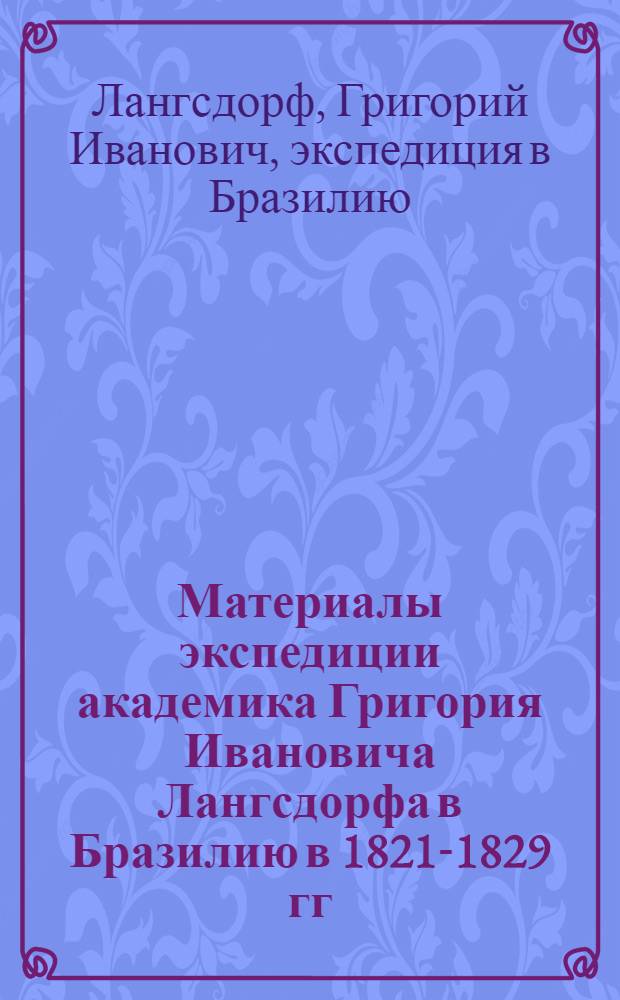 Лангсдорф, Григорий Иванович, экспедиция в Бразилию

Материалы экспедиции академика Григория Ивановича Лангсдорфа в Бразилию в 1821-1829 гг